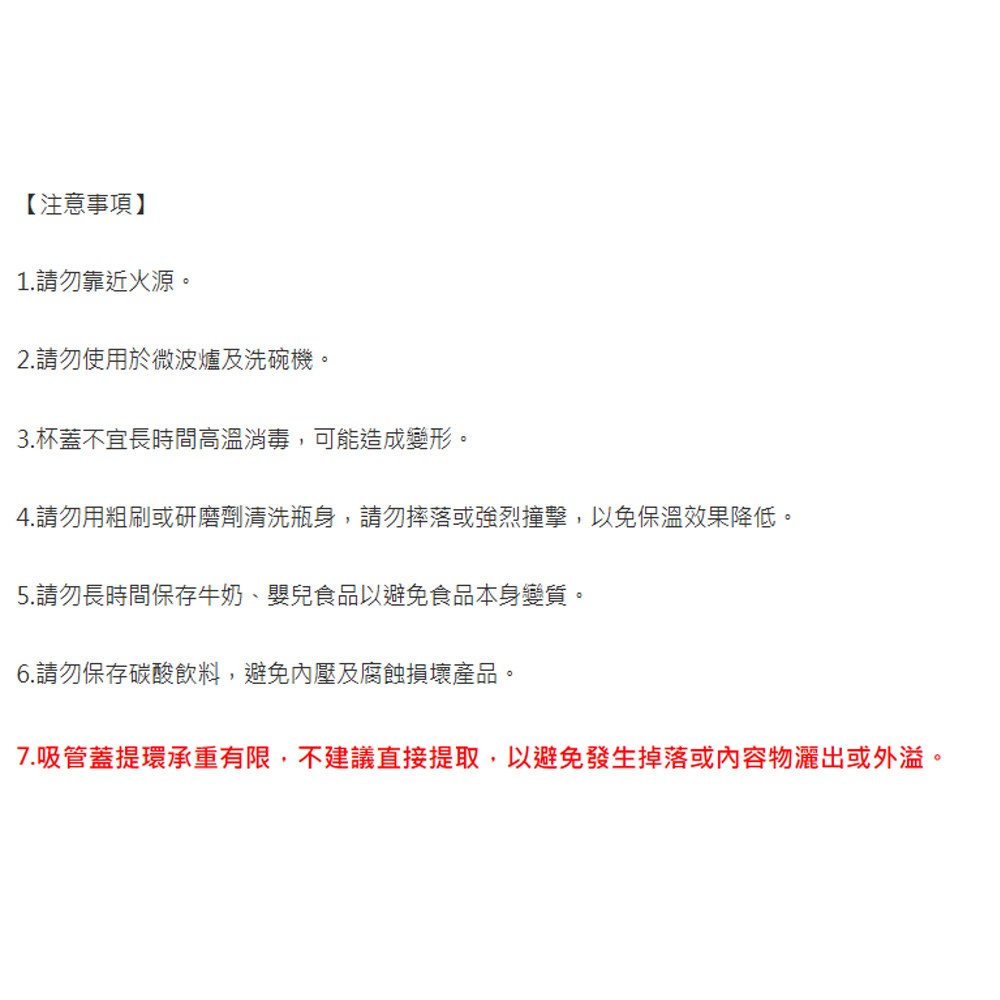 【注意事項】

1.請勿靠近火源。

2.請勿使用於微波爐及洗碗機。

3.杯蓋不宜長時間高溫消毒，可能造成變形。

4.請勿用粗刷或研磨劑清洗瓶身，請勿摔落或強烈撞擊，以免保溫效果降低。

5.請勿長時間保存牛奶、嬰兒食品以避免食品本身變質。

6.請勿保存碳酸飲料，避免內壓及腐蝕損壞產品。

7.吸管蓋提環承重有限，不建議直接提取，以避免發生掉落或內容物灑出或外溢。